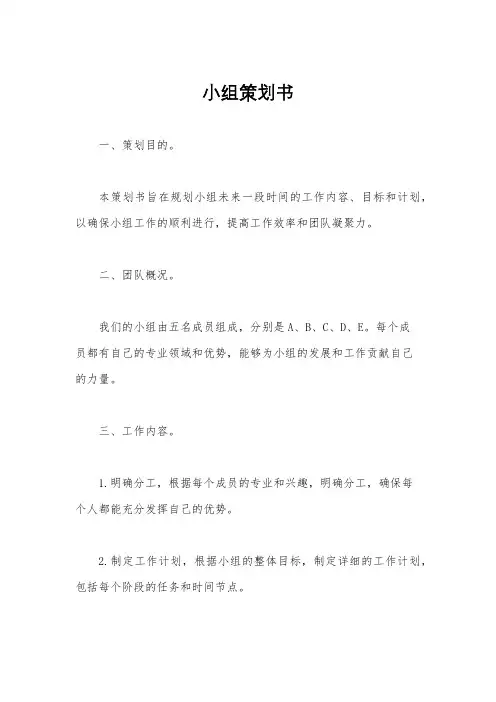 小组策划书

一、策划目的。

本策划书旨在规划小组未来一段时间的工作内容、目标和计划，以确保小组工作的顺利进行，提高工作效率和团队凝聚力。

二、团队概况。

我们的小组由五名成员组成，分别是A、B、C、D、E。每个成员都有自己的专业领域和优势，能够为小组的发展和工作贡献自己的力量。

三、工作内容。

1.明确分工，根据每个成员的专业和兴趣，明确分工，确保每个人都能充分发挥自己的优势。

2.制定工作计划，根据小组的整体目标，制定详细的工作计划，包括每个阶段的任务和时间节点。